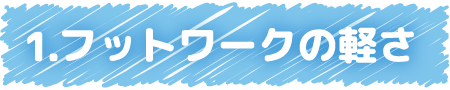 1.フットワークの軽さ